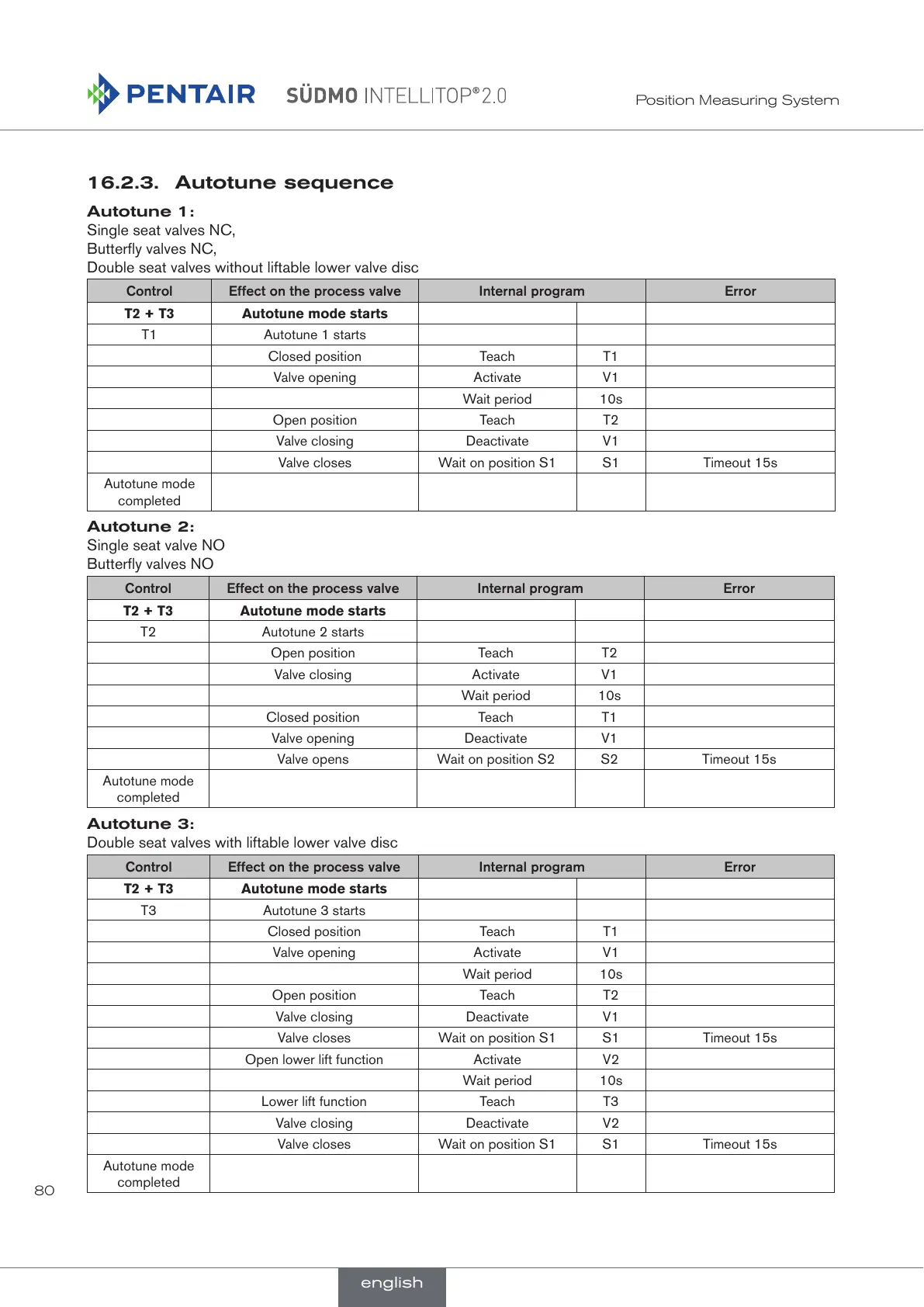 PENTAIR SÜDMO INTELLITOP®2.0

Position Measuring System

16.2.3. Autotune sequence

Autotune 1:
Single seat valves NC,
Butterfly valves NC,
Double seat valves without liftable lower valve disc

| Control | Effect on the process valve | Internal program | | Error |
|---|---|---|---|---|
| T2 + T3 | Autotune mode starts | | | |
| T1 | Autotune 1 starts | | | |
| | Closed position | Teach | T1 | |
| | Valve opening | Activate | V1 | |
| | | Wait period | 10s | |
| | Open position | Teach | T2 | |
| | Valve closing | Deactivate | V1 | |
| | Valve closes | Wait on position S1 | S1 | Timeout 15s |
| Autotune mode completed | | | | |

Autotune 2:
Single seat valve NO
Butterfly valves NO

| Control | Effect on the process valve | Internal program | | Error |
|---|---|---|---|---|
| T2 + T3 | Autotune mode starts | | | |
| T2 | Autotune 2 starts | | | |
| | Open position | Teach | T2 | |
| | Valve closing | Activate | V1 | |
| | | Wait period | 10s | |
| | Closed position | Teach | T1 | |
| | Valve opening | Deactivate | V1 | |
| | Valve opens | Wait on position S2 | S2 | Timeout 15s |
| Autotune mode completed | | | | |

Autotune 3:
Double seat valves with liftable lower valve disc

| Control | Effect on the process valve | Internal program | | Error |
|---|---|---|---|---|
| T2 + T3 | Autotune mode starts | | | |
| T3 | Autotune 3 starts | | | |
| | Closed position | Teach | T1 | |
| | Valve opening | Activate | V1 | |
| | | Wait period | 10s | |
| | Open position | Teach | T2 | |
| | Valve closing | Deactivate | V1 | |
| | Valve closes | Wait on position S1 | S1 | Timeout 15s |
| | Open lower lift function | Activate | V2 | |
| | | Wait period | 10s | |
| | Lower lift function | Teach | T3 | |
| | Valve closing | Deactivate | V2 | |
| | Valve closes | Wait on position S1 | S1 | Timeout 15s |
| Autotune mode completed | | | | |

80

english